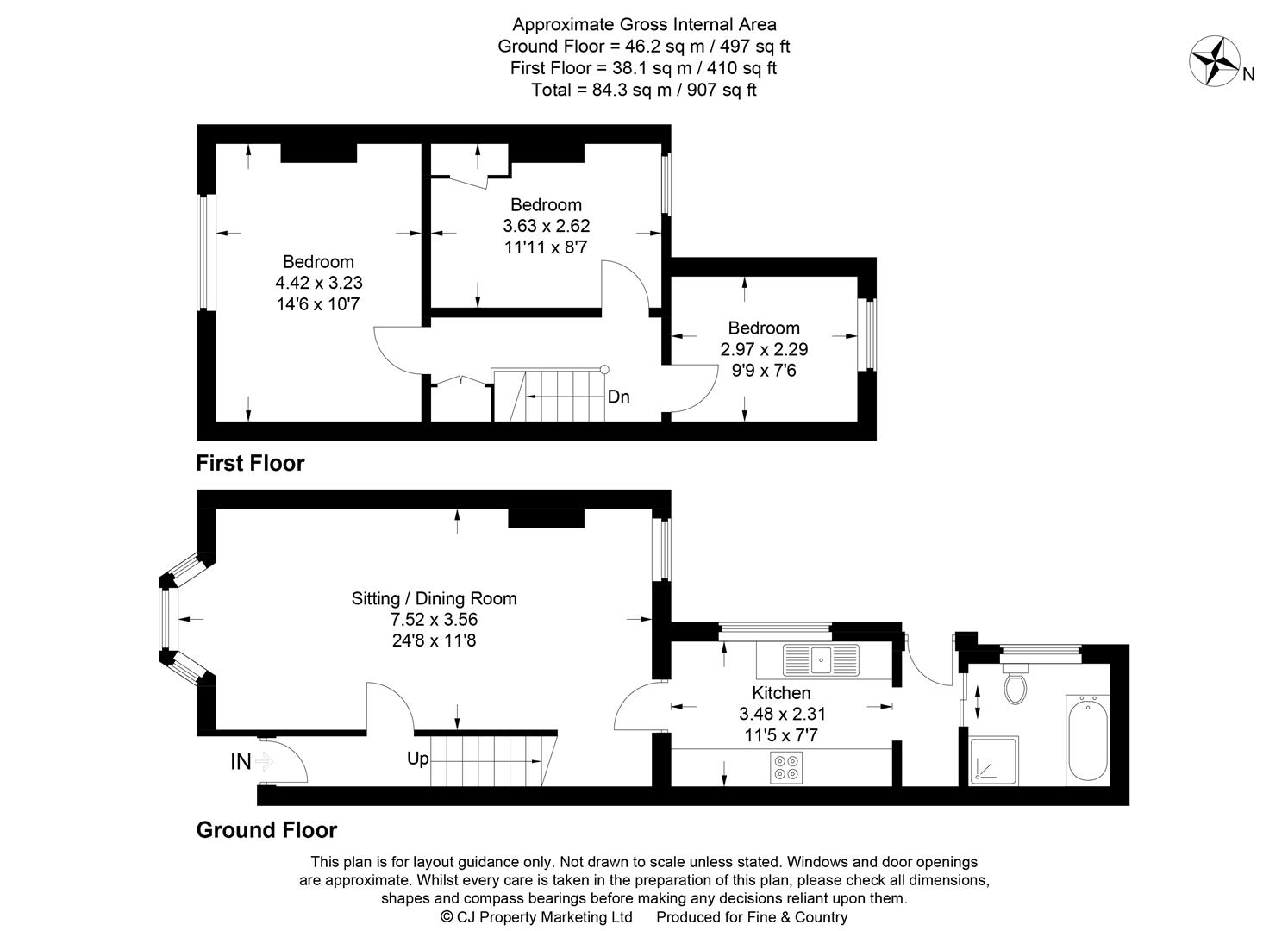 Approximate Gross Internal Area
Ground Floor = 46.2 sq m / 497 sq ft
First Floor = 38.1 sq m / 410 sq ft
Total = 84.3 sq m / 907 sq ft

N

Bedroom
4.42 x 3.23
14'6 x 10'7

Bedroom
3.63 x 2.62
11'11 x 8'7

Bedroom
2.97 x 2.29
9'9 x 7'6

Dn

First Floor

Sitting / Dining Room
7.52 x 3.56
24'8 x 11'8

Kitchen
3.48 x 2.31
11'5 x 7'7

IN

Up

Ground Floor

This plan is for layout guidance only. Not drawn to scale unless stated. Windows and door openings are approximate. Whilst every care is taken in the preparation of this plan, please check all dimensions, shapes and compass bearings before making any decisions reliant upon them.
© CJ Property Marketing Ltd Produced for Fine & Country